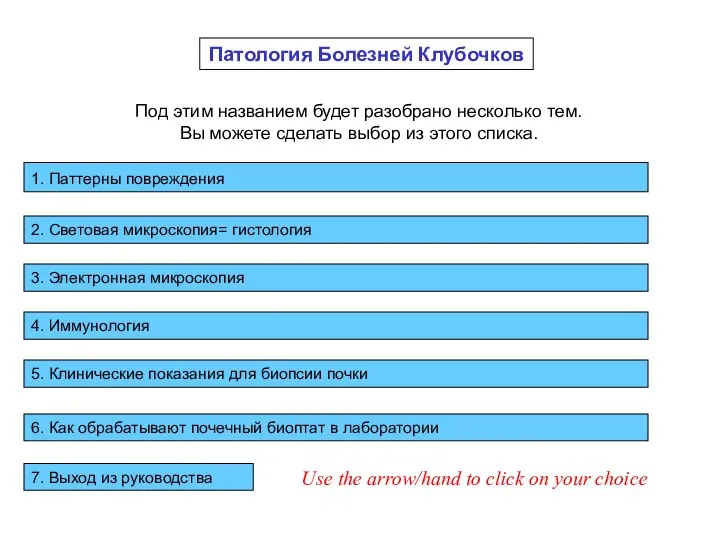 Патология Болезней Клубочков

Под этим названием будет разобрано несколько тем.
Вы можете сделать выбор из этого списка.

1. Паттерны повреждения

2. Световая микроскопия= гистология

3. Электронная микроскопия

4. Иммунология

5. Клинические показания для биопсии почки

6. Как обрабатывают почечный биоптат в лаборатории

7. Выход из руководства

Use the arrow/hand to click on your choice